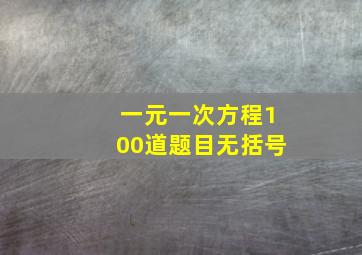 一元一次方程100道题目无括号